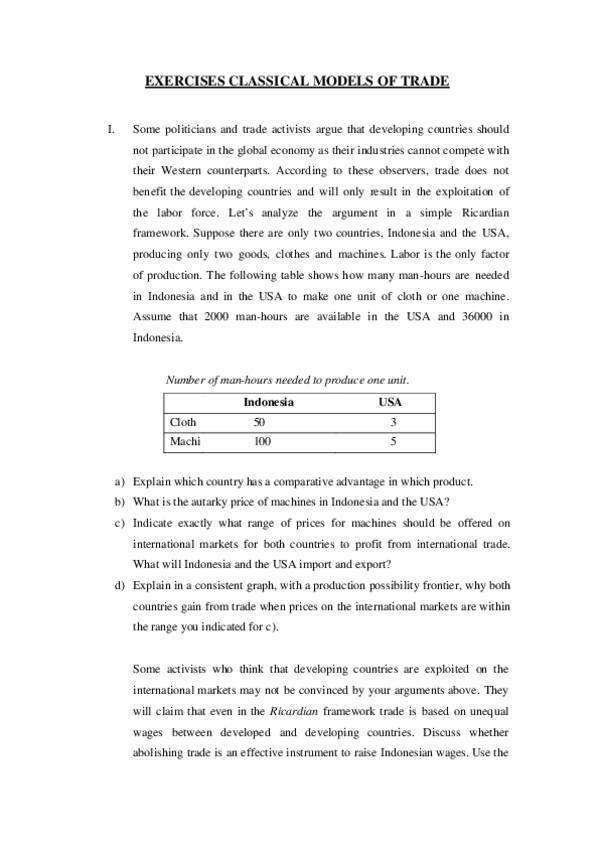 EXERCISES CLASSICAL MODELS OF TRADE

I. Some politicians and trade activists argue that developing countries should not participate in the global economy as their industries cannot compete with their Western counterparts. According to these observers, trade does not benefit the developing countries and will only result in the exploitation of the labor force. Let's analyze the argument in a simple Ricardian framework. Suppose there are only two countries, Indonesia and the USA, producing only two goods, clothes and machines. Labor is the only factor of production. The following table shows how many man-hours are needed in Indonesia and in the USA to make one unit of cloth or one machine. Assume that 2000 man-hours are available in the USA and 36000 in Indonesia.

Number of man-hours needed to produce one unit.

| | Indonesia | USA |
|---|---|---|
| Cloth | 50 | 3 |
| Machi | 100 | 5 |

a) Explain which country has a comparative advantage in which product.
b) What is the autarky price of machines in Indonesia and the USA?
c) Indicate exactly what range of prices for machines should be offered on international markets for both countries to profit from international trade. What will Indonesia and the USA import and export?
d) Explain in a consistent graph, with a production possibility frontier, why both countries gain from trade when prices on the international markets are within the range you indicated for c).

Some activists who think that developing countries are exploited on the international markets may not be convinced by your arguments above. They will claim that even in the Ricardian framework trade is based on unequal wages between developed and developing countries. Discuss whether abolishing trade is an effective instrument to raise Indonesian wages. Use the